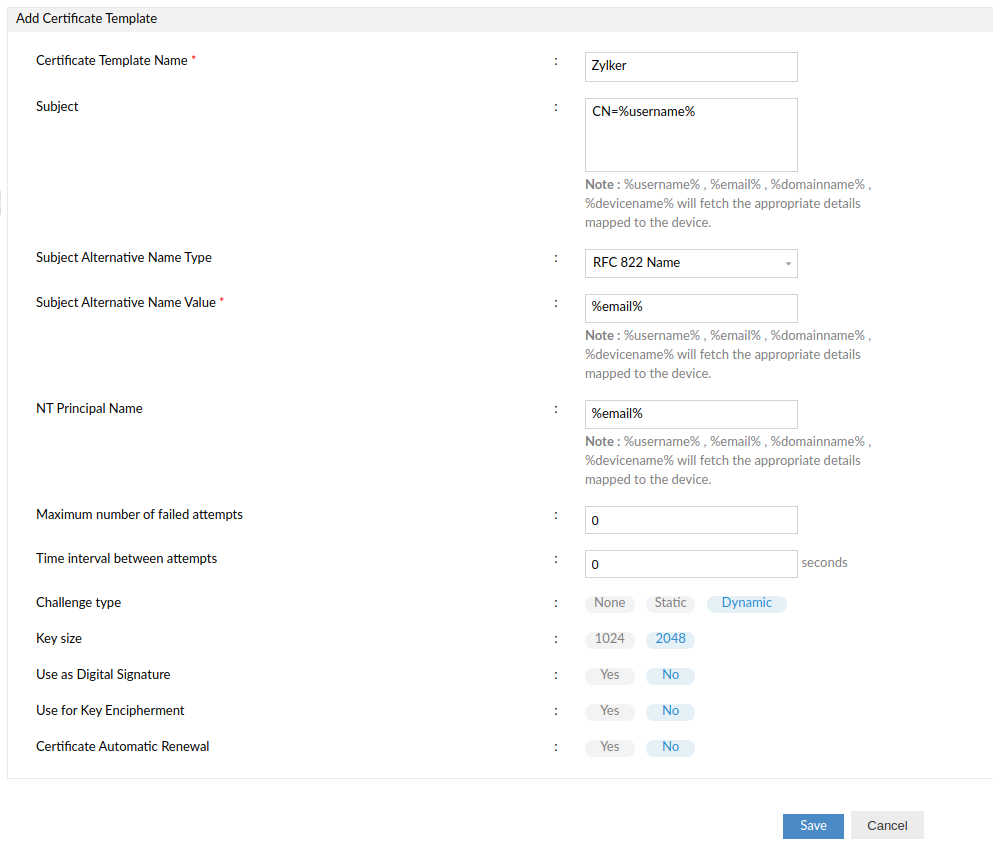 Add Certificate Template

Certificate Template Name * : Zylker

Subject : CN=%username%

Note : %username% , %email% , %domainname% , %devicename% will fetch the appropriate details mapped to the device.

Subject Alternative Name Type : RFC 822 Name

Subject Alternative Name Value * : %email%

Note : %username% , %email% , %domainname% , %devicename% will fetch the appropriate details mapped to the device.

NT Principal Name : %email%

Note : %username% , %email% , %domainname% , %devicename% will fetch the appropriate details mapped to the device.

Maximum number of failed attempts : 0

Time interval between attempts : 0 seconds

Challenge type : None Static Dynamic

Key size : 1024 2048

Use as Digital Signature : Yes No

Use for Key Encipherment : Yes No

Certificate Automatic Renewal : Yes No

Save Cancel